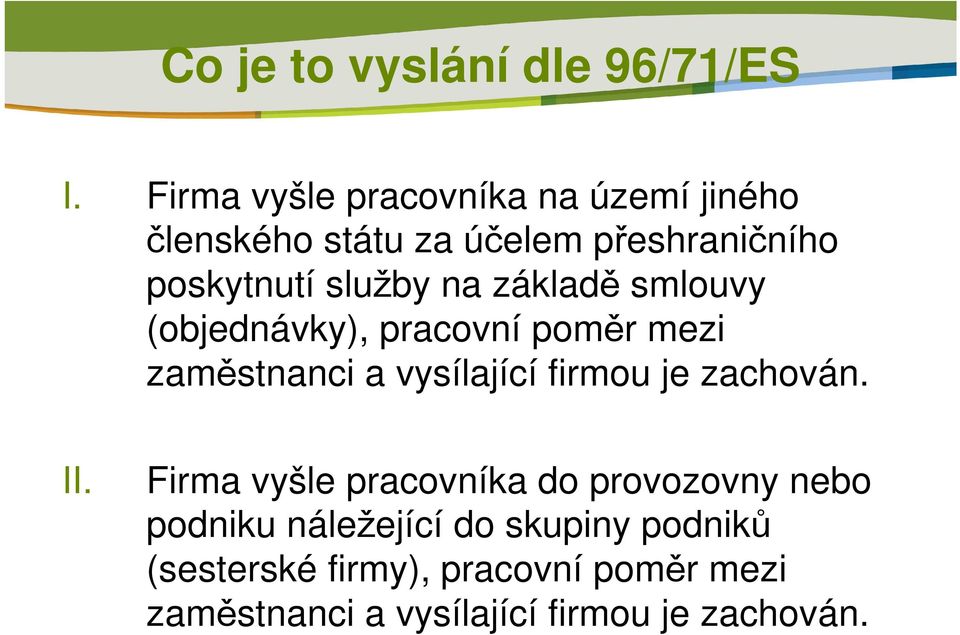 Co je to vyslání dle 96/71/ES

I. Firma vyšle pracovníka na území jiného členského státu za účelem přeshraničního poskytnutí služby na základě smlouvy (objednávky), pracovní poměr mezi zaměstnanci a vysílající firmou je zachován.

II. Firma vyšle pracovníka do provozovny nebo podniku náležející do skupiny podniků (sesterské firmy), pracovní poměr mezi zaměstnanci a vysílající firmou je zachován.